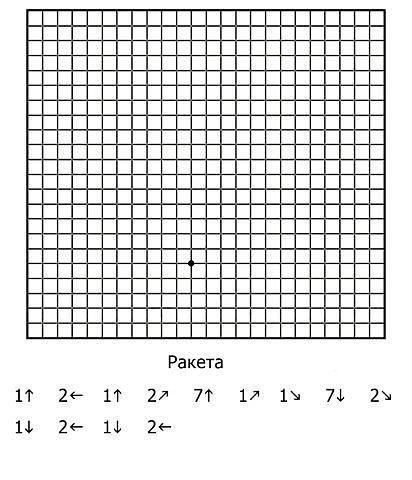 Ракета

1↑ 2← 1↑ 2↗ 7↑ 1↗ 1↘ 7↓ 2↘

1↓ 2← 1↓ 2←